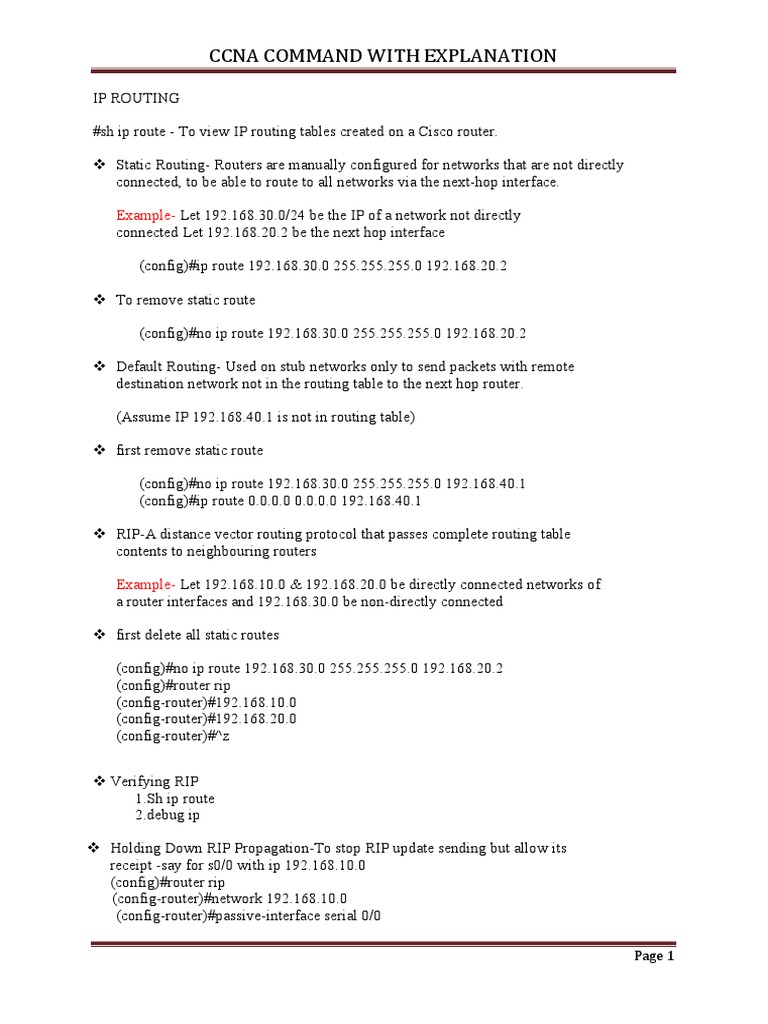 CCNA COMMAND WITH EXPLANATION

IP ROUTING

#sh ip route - To view IP routing tables created on a Cisco router.

❖ Static Routing- Routers are manually configured for networks that are not directly connected, to be able to route to all networks via the next-hop interface.

Example- Let 192.168.30.0/24 be the IP of a network not directly connected Let 192.168.20.2 be the next hop interface

(config)#ip route 192.168.30.0 255.255.255.0 192.168.20.2

❖ To remove static route

(config)#no ip route 192.168.30.0 255.255.255.0 192.168.20.2

❖ Default Routing- Used on stub networks only to send packets with remote destination network not in the routing table to the next hop router.

(Assume IP 192.168.40.1 is not in routing table)

❖ first remove static route

(config)#no ip route 192.168.30.0 255.255.255.0 192.168.40.1
(config)#ip route 0.0.0.0 0.0.0.0 192.168.40.1

❖ RIP-A distance vector routing protocol that passes complete routing table contents to neighbouring routers

Example- Let 192.168.10.0 & 192.168.20.0 be directly connected networks of a router interfaces and 192.168.30.0 be non-directly connected

❖ first delete all static routes

(config)#no ip route 192.168.30.0 255.255.255.0 192.168.20.2
(config)#router rip
(config-router)#192.168.10.0
(config-router)#192.168.20.0
(config-router)#^z

❖ Verifying RIP
1.Sh ip route
2.debug ip

❖ Holding Down RIP Propagation-To stop RIP update sending but allow its receipt -say for s0/0 with ip 192.168.10.0
(config)#router rip
(config-router)#network 192.168.10.0
(config-router)#passive-interface serial 0/0

Page 1